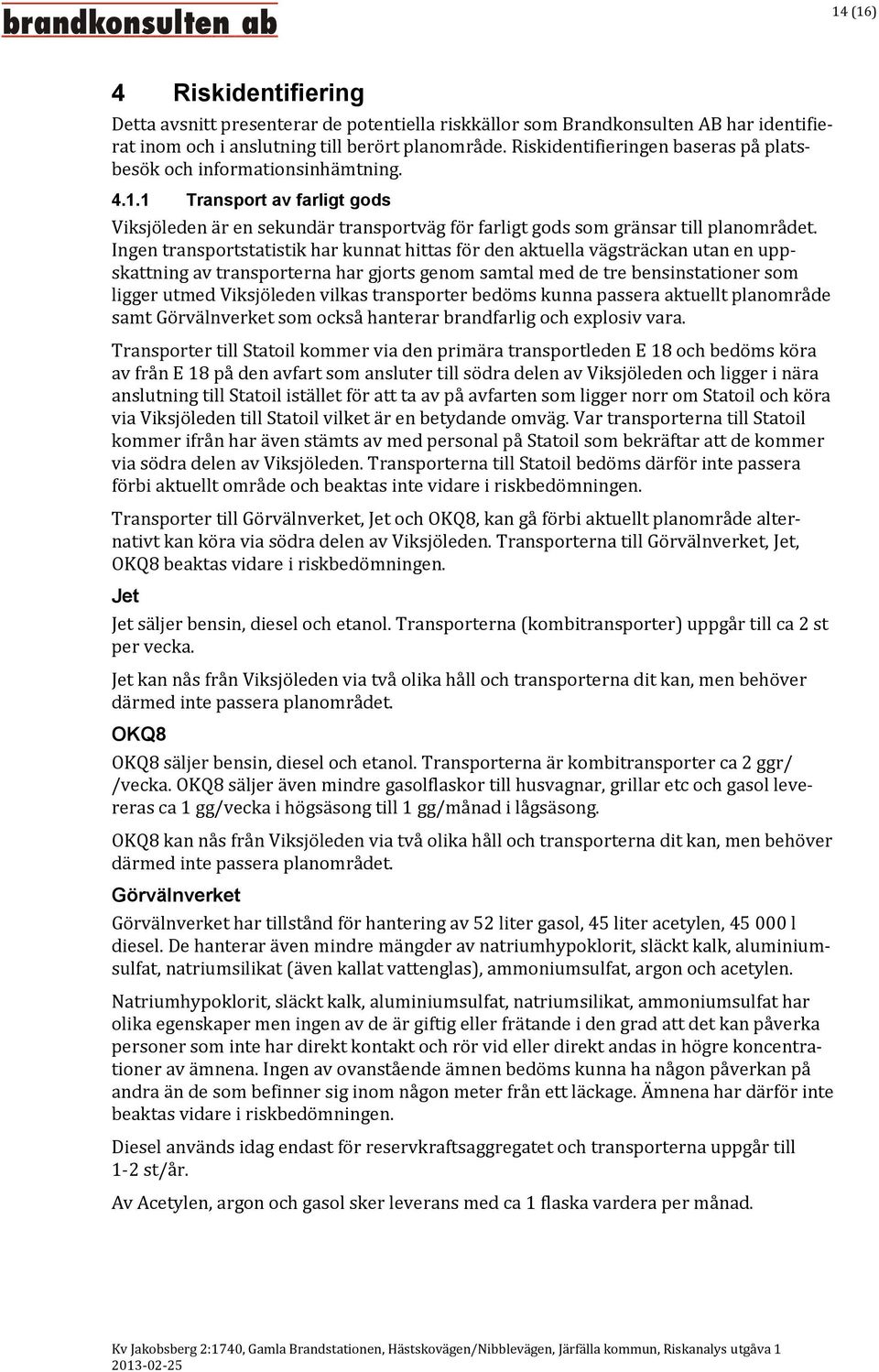 brandkonsulten ab

14 (16)

4 Riskidentifiering

Detta avsnitt presenterar de potentiella riskkällor som Brandkonsulten AB har identifierat inom och i anslutning till berört planområde. Riskidentifieringen baseras på platsbesök och informationsinhämtning.

4.1.1 Transport av farligt gods

Viksjöleden är en sekundär transportväg för farligt gods som gränsar till planområdet. Ingen transportstatistik har kunnat hittas för den aktuella vägsträckan utan en uppskattning av transporterna har gjorts genom samtal med de tre bensinstationer som ligger utmed Viksjöleden vilkas transporter bedöms kunna passera aktuellt planområde samt Görvälnverket som också hanterar brandfarlig och explosiv vara.

Transporter till Statoil kommer via den primära transportleden E 18 och bedöms köra av från E 18 på den avfart som ansluter till södra delen av Viksjöleden och ligger i nära anslutning till Statoil istället för att ta av på avfarten som ligger norr om Statoil och köra via Viksjöleden till Statoil vilket är en betydande omväg. Var transporterna till Statoil kommer ifrån har även stämts av med personal på Statoil som bekräftar att de kommer via södra delen av Viksjöleden. Transporterna till Statoil bedöms därför inte passera förbi aktuellt område och beaktas inte vidare i riskbedömningen.

Transporter till Görvälnverket, Jet och OKQ8, kan gå förbi aktuellt planområde alternativt kan köra via södra delen av Viksjöleden. Transporterna till Görvälnverket, Jet, OKQ8 beaktas vidare i riskbedömningen.

Jet

Jet säljer bensin, diesel och etanol. Transporterna (kombitransporter) uppgår till ca 2 st per vecka.

Jet kan nås från Viksjöleden via två olika håll och transporterna dit kan, men behöver därmed inte passera planområdet.

OKQ8

OKQ8 säljer bensin, diesel och etanol. Transporterna är kombitransporter ca 2 ggr/ /vecka. OKQ8 säljer även mindre gasolflaskor till husvagnar, grillar etc och gasol levereras ca 1 gg/vecka i högsäsong till 1 gg/månad i lågsäsong.

OKQ8 kan nås från Viksjöleden via två olika håll och transporterna dit kan, men behöver därmed inte passera planområdet.

Görvälnverket

Görvälnverket har tillstånd för hantering av 52 liter gasol, 45 liter acetylen, 45 000 l diesel. De hanterar även mindre mängder av natriumhypoklorit, släckt kalk, aluminiumsulfat, natriumsilikat (även kallat vattenglas), ammoniumsulfat, argon och acetylen.

Natriumhypoklorit, släckt kalk, aluminiumsulfat, natriumsilikat, ammoniumsulfat har olika egenskaper men ingen av de är giftig eller frätande i den grad att det kan påverka personer som inte har direkt kontakt och rör vid eller direkt andas in högre koncentrationer av ämnena. Ingen av ovanstående ämnen bedöms kunna ha någon påverkan på andra än de som befinner sig inom någon meter från ett läckage. Ämnena har därför inte beaktas vidare i riskbedömningen.

Diesel används idag endast för reservkraftsaggregatet och transporterna uppgår till 1-2 st/år.

Av Acetylen, argon och gasol sker leverans med ca 1 flaska vardera per månad.

Kv Jakobsberg 2:1740, Gamla Brandstationen, Hästskovägen/Nibblevägen, Järfälla kommun, Riskanalys utgåva 1
2013-02-25